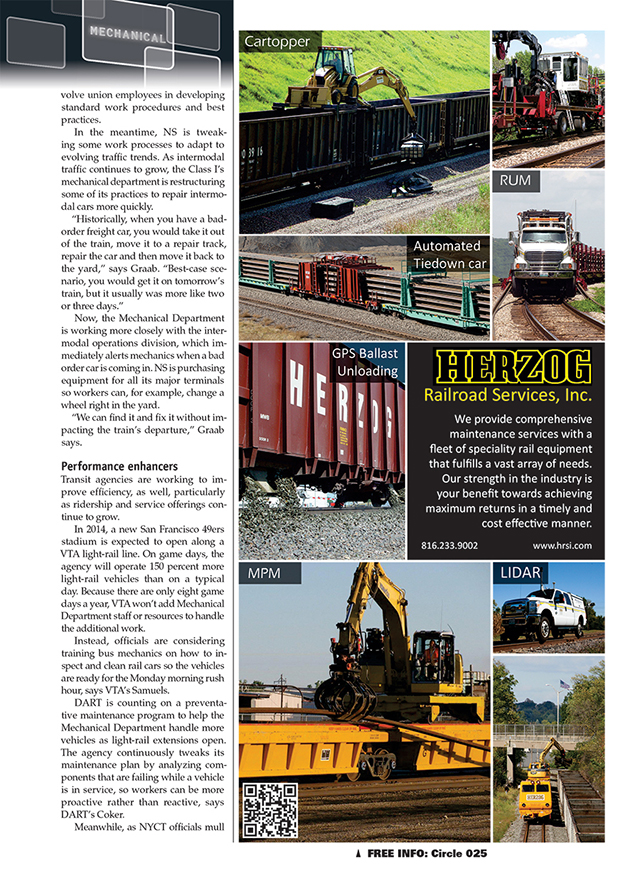 MECHANICAL

volve union employees in developing standard work procedures and best practices.

In the meantime, NS is tweaking some work processes to adapt to evolving traffic trends. As intermodal traffic continues to grow, the Class I's mechanical department is restructuring some of its practices to repair intermodal cars more quickly.

"Historically, when you have a bad-order freight car, you would take it out of the train, move it to a repair track, repair the car and then move it back to the yard," says Graab. "Best-case scenario, you would get it on tomorrow's train, but it usually was more like two or three days."

Now, the Mechanical Department is working more closely with the intermodal operations division, which immediately alerts mechanics when a bad order car is coming in. NS is purchasing equipment for all its major terminals so workers can, for example, change a wheel right in the yard.

"We can find it and fix it without impacting the train's departure," Graab says.

Performance enhancers

Transit agencies are working to improve efficiency, as well, particularly as ridership and service offerings continue to grow.

In 2014, a new San Francisco 49ers stadium is expected to open along a VTA light-rail line. On game days, the agency will operate 150 percent more light-rail vehicles than on a typical day. Because there are only eight game days a year, VTA won't add Mechanical Department staff or resources to handle the additional work.

Instead, officials are considering training bus mechanics on how to inspect and clean rail cars so the vehicles are ready for the Monday morning rush hour, says VTA's Samuels.

DART is counting on a preventative maintenance program to help the Mechanical Department handle more vehicles as light-rail extensions open. The agency continuously tweaks its maintenance plan by analyzing components that are failing while a vehicle is in service, so workers can be more proactive rather than reactive, says DART's Coker.

Meanwhile, as NYCT officials mull

Cartopper

RUM

Automated Tiedown car

GPS Ballast Unloading

HERZOG

HERZOG
Railroad Services, Inc.

We provide comprehensive maintenance services with a fleet of speciality rail equipment that fulfills a vast array of needs. Our strength in the industry is your benefit towards achieving maximum returns in a timely and cost effective manner.

816.233.9002 www.hrsi.com

MPM

LIDAR

HERZOG

FREE INFO: Circle 025